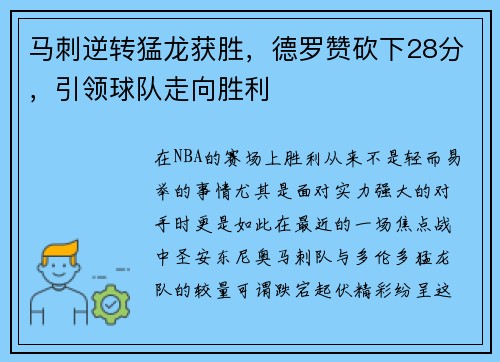 马刺逆转猛龙获胜，德罗赞砍下28分，引领球队走向胜利

在NBA的赛场上胜利从来不是轻而易举的事情尤其是面对实力强大的对手时更是如此在最近的一场焦点战中圣安东尼奥马刺队与多伦多猛龙队的较量可谓跌宕起伏精彩纷呈这